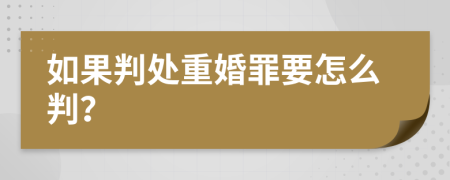 如果判处重婚罪要怎么判?